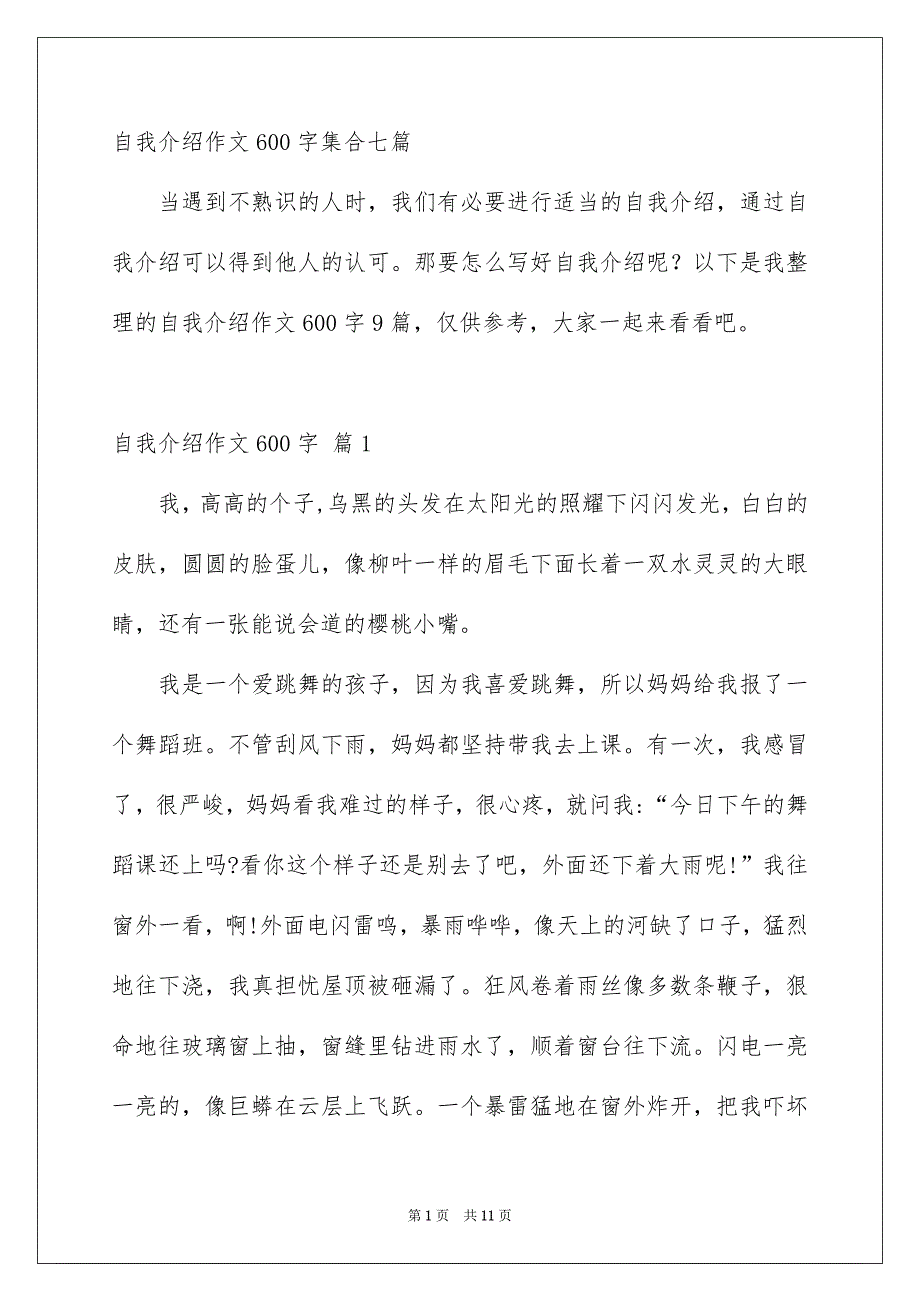 自我介绍作文600字集合七篇

当遇到不熟识的人时，我们有必要进行适当的自我介绍，通过自我介绍可以得到他人的认可。那要怎么写好自我介绍呢？以下是我整理的自我介绍作文600字9篇，仅供参考，大家一起来看看吧。

自我介绍作文600字 篇1

我，高高的个子,乌黑的头发在太阳光的照耀下闪闪发光，白白的皮肤，圆圆的脸蛋儿，像柳叶一样的眉毛下面长着一双水灵灵的大眼睛，还有一张能说会道的樱桃小嘴。

我是一个爱跳舞的孩子，因为我喜爱跳舞，所以妈妈给我报了一个舞蹈班。不管刮风下雨，妈妈都坚持带我去上课。有一次，我感冒了，很严峻，妈妈看我难过的样子，很心疼，就问我:“今日下午的舞蹈课还上吗?看你这个样子还是别去了吧，外面还下着大雨呢!”我往窗外一看，啊!外面电闪雷鸣，暴雨哗哗，像天上的河缺了口子，猛烈地往下浇，我真担忧屋顶被砸漏了。狂风卷着雨丝像多数条鞭子，狠命地往玻璃窗上抽，窗缝里钻进雨水了，顺着窗台往下流。闪电一亮一亮的，像巨蟒在云层上飞跃。一个暴雷猛地在窗外炸开，把我吓坏

第1页 共11页